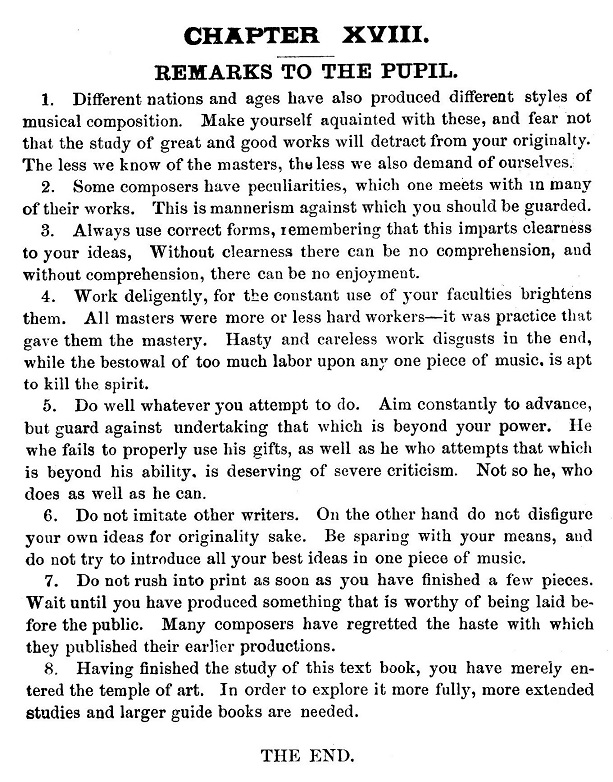 CHAPTER XVIII.

REMARKS TO THE PUPIL.

1. Different nations and ages have also produced different styles of musical composition. Make yourself aquainted with these, and fear not that the study of great and good works will detract from your originalty. The less we know of the masters, the less we also demand of ourselves.

2. Some composers have peculiarities, which one meets with in many of their works. This is mannerism against which you should be guarded.

3. Always use correct forms, remembering that this imparts clearness to your ideas, Without clearness there can be no comprehension, and without comprehension, there can be no enjoyment.

4. Work deligently, for the constant use of your faculties brightens them. All masters were more or less hard workers—it was practice that gave them the mastery. Hasty and careless work disgusts in the end, while the bestowal of too much labor upon any one piece of music, is apt to kill the spirit.

5. Do well whatever you attempt to do. Aim constantly to advance, but guard against undertaking that which is beyond your power. He whe fails to properly use his gifts, as well as he who attempts that which is beyond his ability, is deserving of severe criticism. Not so he, who does as well as he can.

6. Do not imitate other writers. On the other hand do not disfigure your own ideas for originality sake. Be sparing with your means, and do not try to introduce all your best ideas in one piece of music.

7. Do not rush into print as soon as you have finished a few pieces. Wait until you have produced something that is worthy of being laid before the public. Many composers have regretted the haste with which they published their earlier productions.

8. Having finished the study of this text book, you have merely entered the temple of art. In order to explore it more fully, more extended studies and larger guide books are needed.

THE END.